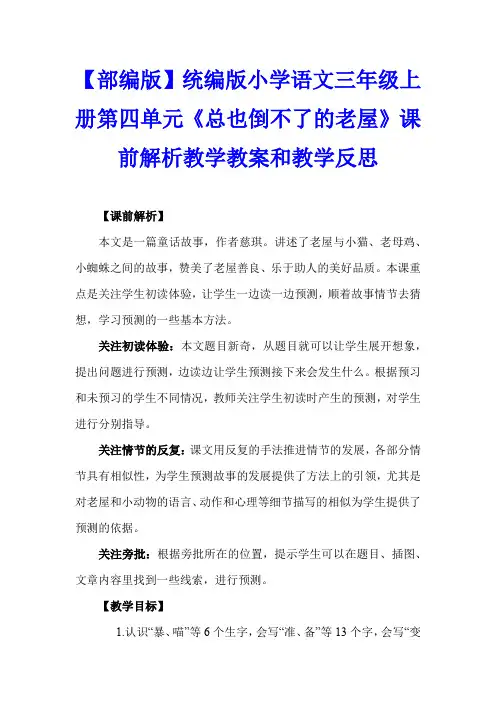 【部编版】统编版小学语文三年级上册第四单元《总也倒不了的老屋》课前解析教学教案和教学反思

【课前解析】

本文是一篇童话故事，作者慈琪。讲述了老屋与小猫、老母鸡、小蜘蛛之间的故事，赞美了老屋善良、乐于助人的美好品质。本课重点是关注学生初读体验，让学生一边读一边预测，顺着故事情节去猜想，学习预测的一些基本方法。

关注初读体验：本文题目新奇，从题目就可以让学生展开想象，提出问题进行预测，边读边让学生预测接下来会发生什么。根据预习和未预习的学生不同情况，教师关注学生初读时产生的预测，对学生进行分别指导。

关注情节的反复：课文用反复的手法推进情节的发展，各部分情节具有相似性，为学生预测故事的发展提供了方法上的引领，尤其是对老屋和小动物的语言、动作和心理等细节描写的相似为学生提供了预测的依据。

关注旁批：根据旁批所在的位置，提示学生可以在题目、插图、文章内容里找到一些线索，进行预测。

【教学目标】

1.认识“暴、喵”等 6 个生字，会写“准、备”等 13 个字，会写“变